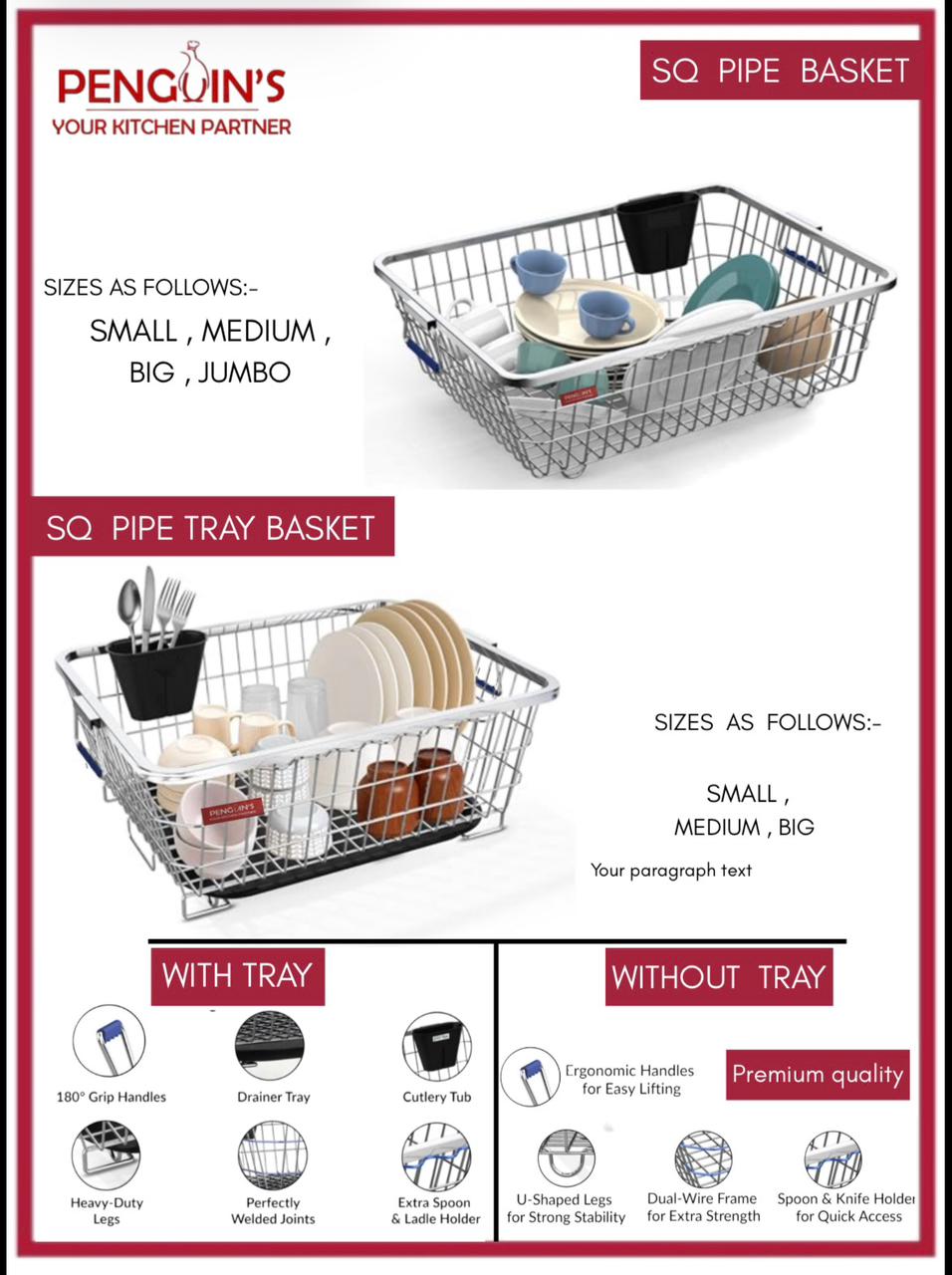 PENGUIN'S
YOUR KITCHEN PARTNER

SQ PIPE BASKET

SIZES AS FOLLOWS:-

SMALL , MEDIUM ,
BIG , JUMBO

SQ PIPE TRAY BASKET

SIZES AS FOLLOWS:-

SMALL ,
MEDIUM , BIG

Your paragraph text

WITH TRAY

180° Grip Handles

Drainer Tray

Cutlery Tub

Heavy-Duty
Legs

Perfectly
Welded Joints

Extra Spoon
& Ladle Holder

WITHOUT TRAY

Ergonomic Handles
for Easy Lifting

Premium quality

U-Shaped Legs
for Strong Stability

Dual-Wire Frame
for Extra Strength

Spoon & Knife Holder
for Quick Access